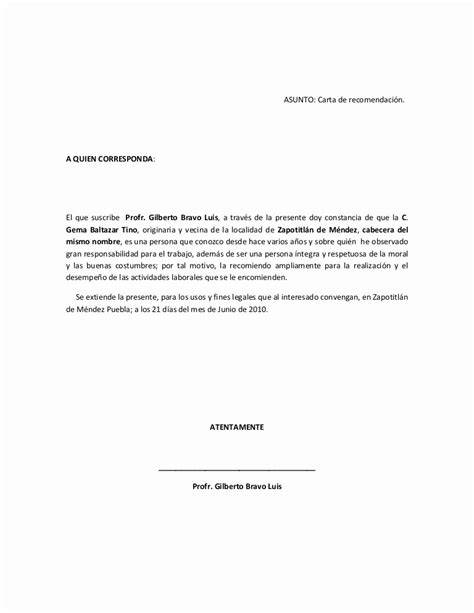 ASUNTO: Carta de recomendación.

A QUIEN CORRESPONDA:

El que suscribe Profr. Gilberto Bravo Luis, a través de la presente doy constancia de que la C. Gema Baltazar Tino, originaria y vecina de la localidad de Zapotitlán de Méndez, cabecera del mismo nombre, es una persona que conozco desde hace varios años y sobre quién he observado gran responsabilidad para el trabajo, además de ser una persona íntegra y respetuosa de la moral y las buenas costumbres; por tal motivo, la recomiendo ampliamente para la realización y el desempeño de las actividades laborales que se le encomienden.

Se extiende la presente, para los usos y fines legales que al interesado convengan, en Zapotitlán de Méndez Puebla; a los 21 días del mes de Junio de 2010.

ATENTAMENTE

Profr. Gilberto Bravo Luis